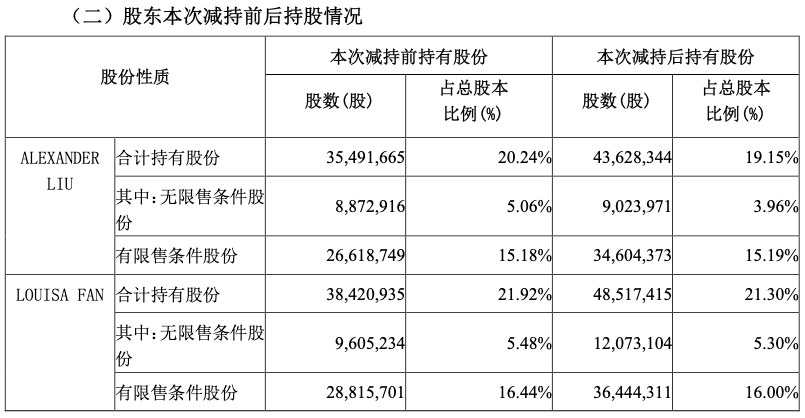 （二）股东本次减持前后持股情况

| 股份性质 | | 本次减持前持有股份 | | 本次减持后持有股份 | |
|---|---|---|---|---|---|
| | | 股数(股) | 占总股本比例(%) | 股数(股) | 占总股本比例(%) |
| ALEXANDER LIU | 合计持有股份 | 35,491,665 | 20.24% | 43,628,344 | 19.15% |
| | 其中:无限售条件股份 | 8,872,916 | 5.06% | 9,023,971 | 3.96% |
| | 有限售条件股份 | 26,618,749 | 15.18% | 34,604,373 | 15.19% |
| LOUISA FAN | 合计持有股份 | 38,420,935 | 21.92% | 48,517,415 | 21.30% |
| | 其中:无限售条件股份 | 9,605,234 | 5.48% | 12,073,104 | 5.30% |
| | 有限售条件股份 | 28,815,701 | 16.44% | 36,444,311 | 16.00% |